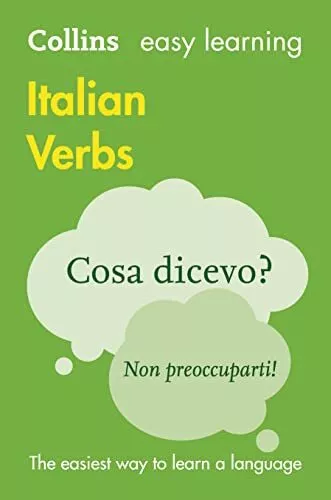 Collins easy learning

Italian Verbs

Cosa dicevo?

Non preoccuparti!

The easiest way to learn a language